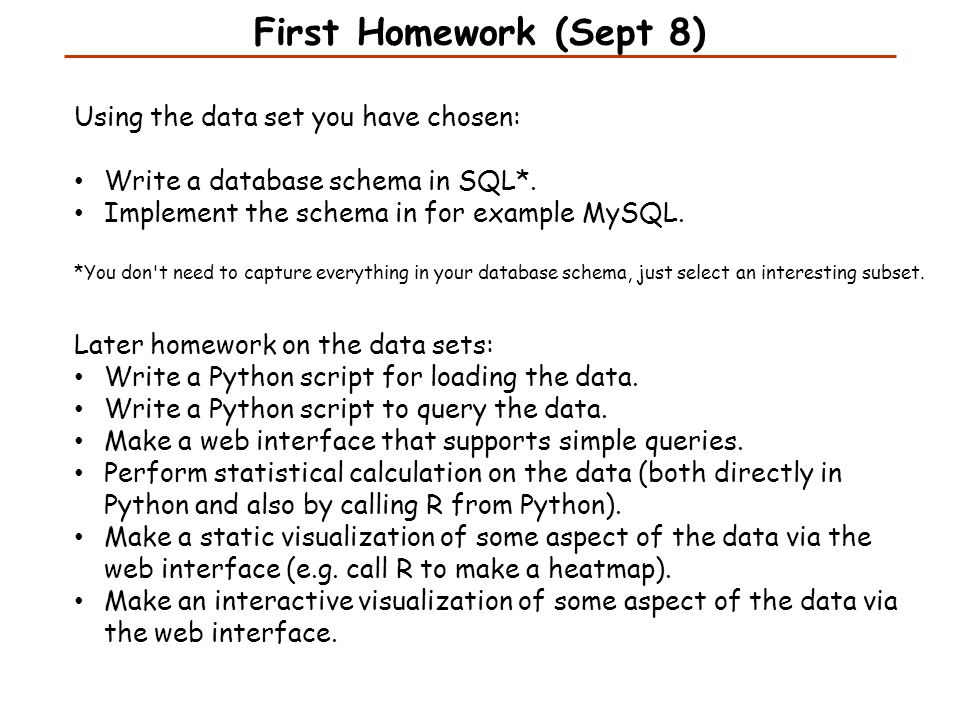 First Homework (Sept 8)

Using the data set you have chosen:

• Write a database schema in SQL*.
• Implement the schema in for example MySQL.

*You don't need to capture everything in your database schema, just select an interesting subset.

Later homework on the data sets:
• Write a Python script for loading the data.
• Write a Python script to query the data.
• Make a web interface that supports simple queries.
• Perform statistical calculation on the data (both directly in Python and also by calling R from Python).
• Make a static visualization of some aspect of the data via the web interface (e.g. call R to make a heatmap).
• Make an interactive visualization of some aspect of the data via the web interface.